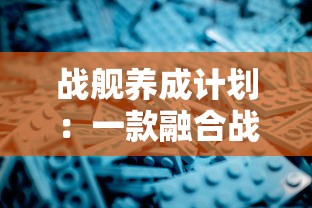 战舰养成计划：一款融合战